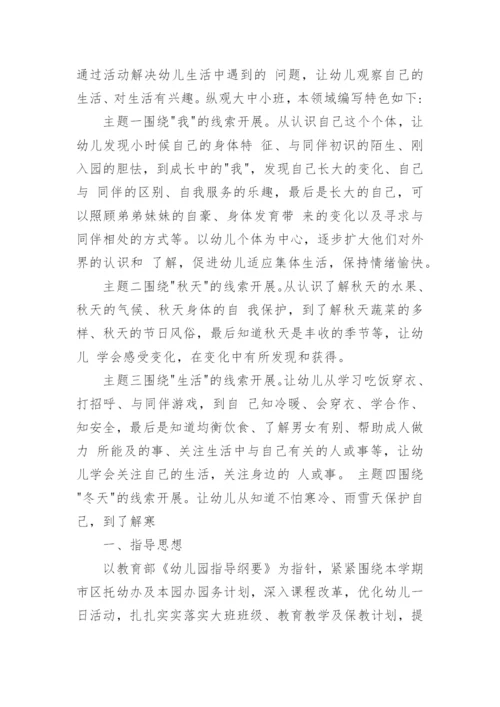 通过活动解决幼儿生活中遇到的 问题，让幼儿观察自己的生活、对生活有兴趣。纵观大中小班，本领域编写特色如下:

主题一围绕"我"的线索开展。从认识自己这个个体，让幼儿发现小时候自己的身体特 征、与同伴初识的陌生、刚入园的胆怯，到成长中的"我"，发现自己长大的变化、自己与 同伴的区别、自我服务的乐趣，最后是长大的自己，可以照顾弟弟妹妹的自豪、身体发育带 来的变化以及寻求与同伴相处的方式等。以幼儿个体为中心，逐步扩大他们对外界的认识和 了解，促进幼儿适应集体生活，保持情绪愉快。

主题二围绕"秋天"的线索开展。从认识了解秋天的水果、秋天的气候、秋天身体的自 我保护，到了解秋天蔬菜的多样、秋天的节日风俗，最后知道秋天是丰收的季节等，让幼儿 学会感受变化，在变化中有所发现和获得。

主题三围绕"生活"的线索开展。让幼儿从学习吃饭穿衣、打招呼、与同伴游戏，到自 己知冷暖、会穿衣、学合作、知安全，最后是知道均衡饮食、了解男女有别、帮助成人做力 所能及的事、关注生活中与自己有关的人或事等，让幼儿学会关注自己的生活，关注身边的 人或事。 主题四围绕"冬天"的线索开展。让幼儿从知道不怕寒冷、雨雪天保护自己，到了解寒

一、指导思想

以教育部《幼儿园指导纲要》为指针，紧紧围绕本学期市区托幼办及本园办园务计划，深入课程改革，优化幼儿一日活动，扎扎实实落实大班班级、教育教学及保教计划，提